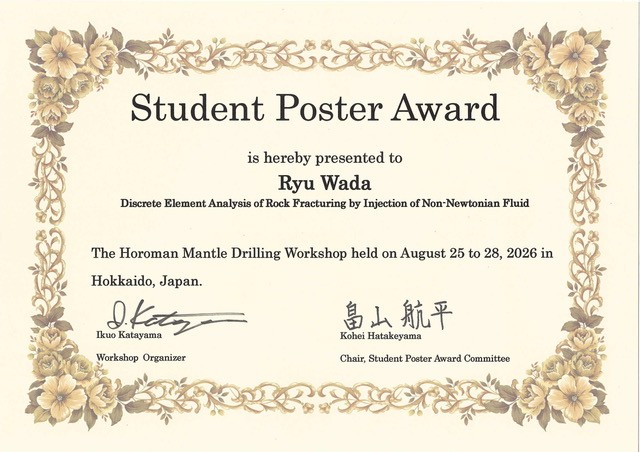 Student Poster Award

is hereby presented to

Ryu Wada

Discrete Element Analysis of Rock Fracturing by Injection of Non-Newtonian Fluid

The Horoman Mantle Drilling Workshop held on August 25 to 28, 2026 in Hokkaido, Japan.

I. Katayama
Ikuo Katayama
Workshop Organizer

畠山 航平
Kohei Hatakeyama
Chair, Student Poster Award Committee